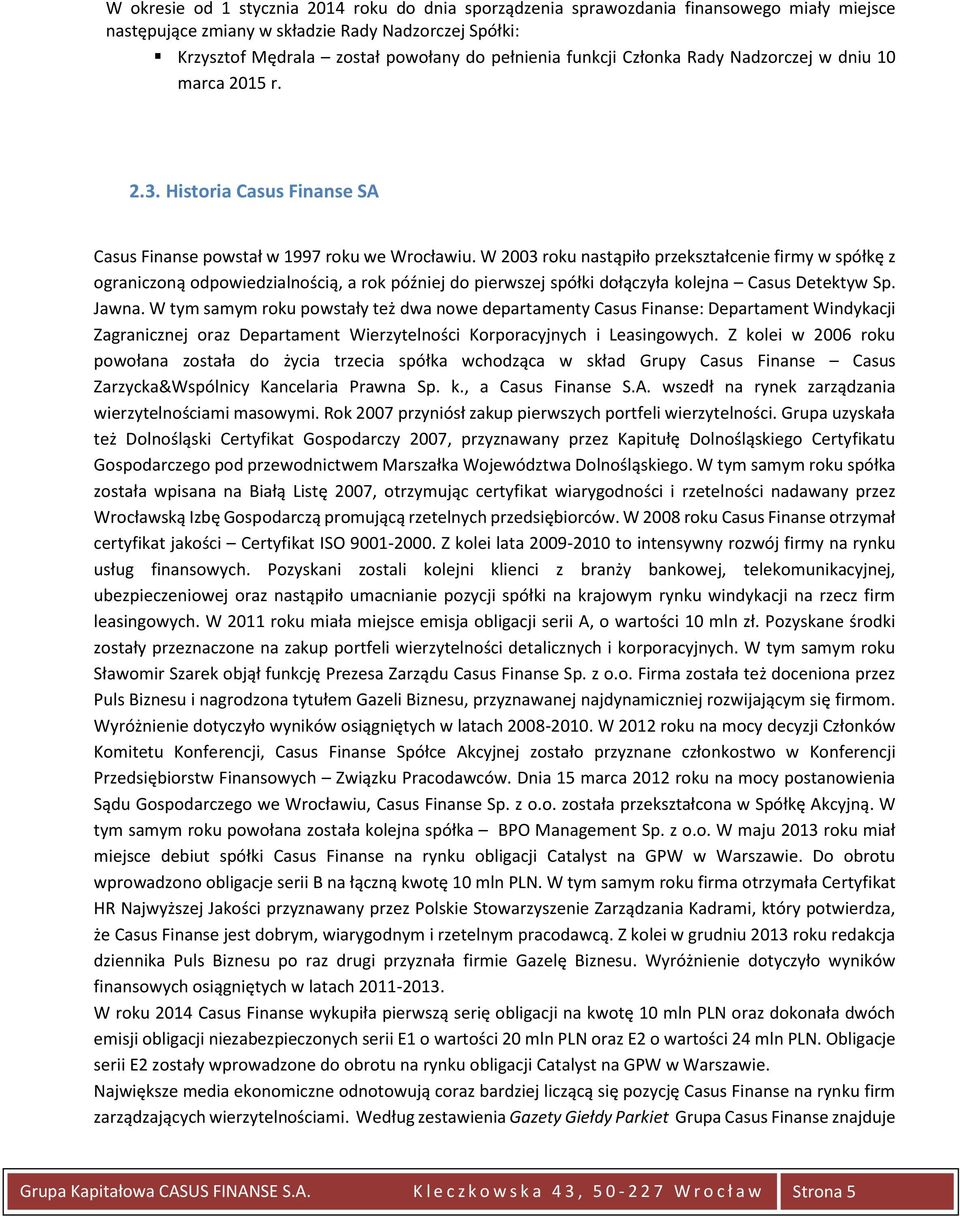 W okresie od 1 stycznia 2014 roku do dnia sporządzenia sprawozdania finansowego miały miejsce następujące zmiany w składzie Rady Nadzorczej Spółki:

▪ Krzysztof Mędrala – został powołany do pełnienia funkcji Członka Rady Nadzorczej w dniu 10 marca 2015 r.

2.3. Historia Casus Finanse SA

Casus Finanse powstał w 1997 roku we Wrocławiu. W 2003 roku nastąpiło przekształcenie firmy w spółkę z ograniczoną odpowiedzialnością, a rok później do pierwszej spółki dołączyła kolejna – Casus Detektyw Sp. Jawna. W tym samym roku powstały też dwa nowe departamenty Casus Finanse: Departament Windykacji Zagranicznej oraz Departament Wierzytelności Korporacyjnych i Leasingowych. Z kolei w 2006 roku powołana została do życia trzecia spółka wchodząca w skład Grupy Casus Finanse – Casus Zarzycka&Wspólnicy Kancelaria Prawna Sp. k., a Casus Finanse S.A. wszedł na rynek zarządzania wierzytelnościami masowymi. Rok 2007 przyniósł zakup pierwszych portfeli wierzytelności. Grupa uzyskała też Dolnośląski Certyfikat Gospodarczy 2007, przyznawany przez Kapitułę Dolnośląskiego Certyfikatu Gospodarczego pod przewodnictwem Marszałka Województwa Dolnośląskiego. W tym samym roku spółka została wpisana na Białą Listę 2007, otrzymując certyfikat wiarygodności i rzetelności nadawany przez Wrocławską Izbę Gospodarczą promującą rzetelnych przedsiębiorców. W 2008 roku Casus Finanse otrzymał certyfikat jakości – Certyfikat ISO 9001-2000. Z kolei lata 2009-2010 to intensywny rozwój firmy na rynku usług finansowych. Pozyskani zostali kolejni klienci z branży bankowej, telekomunikacyjnej, ubezpieczeniowej oraz nastąpiło umacnianie pozycji spółki na krajowym rynku windykacji na rzecz firm leasingowych. W 2011 roku miała miejsce emisja obligacji serii A, o wartości 10 mln zł. Pozyskane środki zostały przeznaczone na zakup portfeli wierzytelności detalicznych i korporacyjnych. W tym samym roku Sławomir Szarek objął funkcję Prezesa Zarządu Casus Finanse Sp. z o.o. Firma została też doceniona przez Puls Biznesu i nagrodzona tytułem Gazeli Biznesu, przyznawanej najdynamiczniej rozwijającym się firmom. Wyróżnienie dotyczyło wyników osiągniętych w latach 2008-2010. W 2012 roku na mocy decyzji Członków Komitetu Konferencji, Casus Finanse Spółce Akcyjnej zostało przyznane członkostwo w Konferencji Przedsiębiorstw Finansowych – Związku Pracodawców. Dnia 15 marca 2012 roku na mocy postanowienia Sądu Gospodarczego we Wrocławiu, Casus Finanse Sp. z o.o. została przekształcona w Spółkę Akcyjną. W tym samym roku powołana została kolejna spółka – BPO Management Sp. z o.o. W maju 2013 roku miał miejsce debiut spółki Casus Finanse na rynku obligacji Catalyst na GPW w Warszawie. Do obrotu wprowadzono obligacje serii B na łączną kwotę 10 mln PLN. W tym samym roku firma otrzymała Certyfikat HR Najwyższej Jakości przyznawany przez Polskie Stowarzyszenie Zarządzania Kadrami, który potwierdza, że Casus Finanse jest dobrym, wiarygodnym i rzetelnym pracodawcą. Z kolei w grudniu 2013 roku redakcja dziennika Puls Biznesu po raz drugi przyznała firmie Gazelę Biznesu. Wyróżnienie dotyczyło wyników finansowych osiągniętych w latach 2011-2013.
W roku 2014 Casus Finanse wykupiła pierwszą serię obligacji na kwotę 10 mln PLN oraz dokonała dwóch emisji obligacji niezabezpieczonych serii E1 o wartości 20 mln PLN oraz E2 o wartości 24 mln PLN. Obligacje serii E2 zostały wprowadzone do obrotu na rynku obligacji Catalyst na GPW w Warszawie.
Największe media ekonomiczne odnotowują coraz bardziej liczącą się pozycję Casus Finanse na rynku firm zarządzających wierzytelnościami. Według zestawienia Gazety Giełdy Parkiet Grupa Casus Finanse znajduje

Grupa Kapitałowa CASUS FINANSE S.A. Kleczkowska 43, 50-227 Wrocław Strona 5